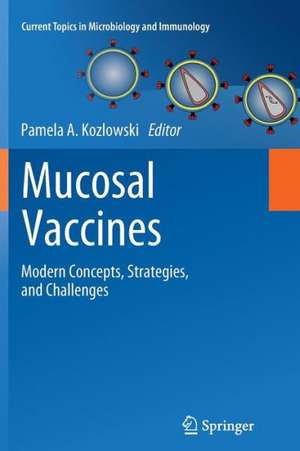 Current Topics in Microbiology and Immunology

Pamela A. Kozlowski Editor

Mucosal Vaccines

Modern Concepts, Strategies, and Challenges

Springer